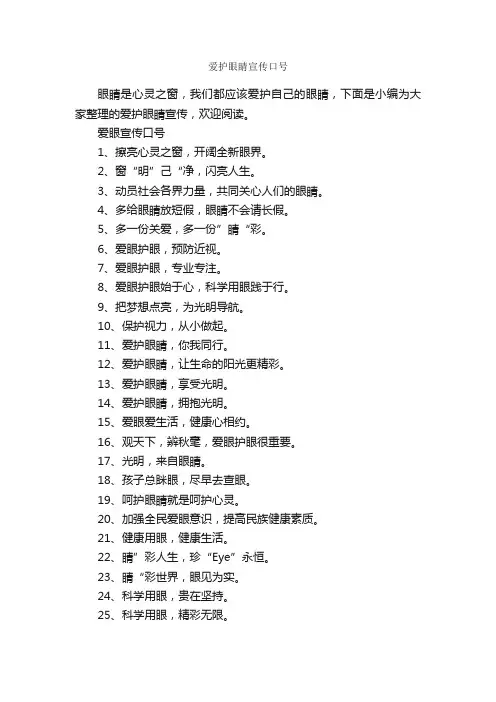 爱护眼睛宣传口号

眼睛是心灵之窗，我们都应该爱护自己的眼睛，下面是小编为大家整理的爱护眼睛宣传，欢迎阅读。

爱眼宣传口号

1、擦亮心灵之窗，开阔全新眼界。

2、窗“明”己“净，闪亮人生。

3、动员社会各界力量，共同关心人们的眼睛。

4、多给眼睛放短假，眼睛不会请长假。

5、多一份关爱，多一份”睛“彩。

6、爱眼护眼，预防近视。

7、爱眼护眼，专业专注。

8、爱眼护眼始于心，科学用眼践于行。

9、把梦想点亮，为光明导航。

10、保护视力，从小做起。

11、爱护眼睛，你我同行。

12、爱护眼睛，让生命的阳光更精彩。

13、爱护眼睛，享受光明。

14、爱护眼睛，拥抱光明。

15、爱眼爱生活，健康心相约。

16、观天下，辨秋毫，爱眼护眼很重要。

17、光明，来自眼睛。

18、孩子总眯眼，尽早去查眼。

19、呵护眼睛就是呵护心灵。

20、加强全民爱眼意识，提高民族健康素质。

21、健康用眼，健康生活。

22、睛”彩人生，珍“Eye”永恒。

23、睛“彩世界，眼见为实。

24、科学用眼，贵在坚持。

25、科学用眼，精彩无限。